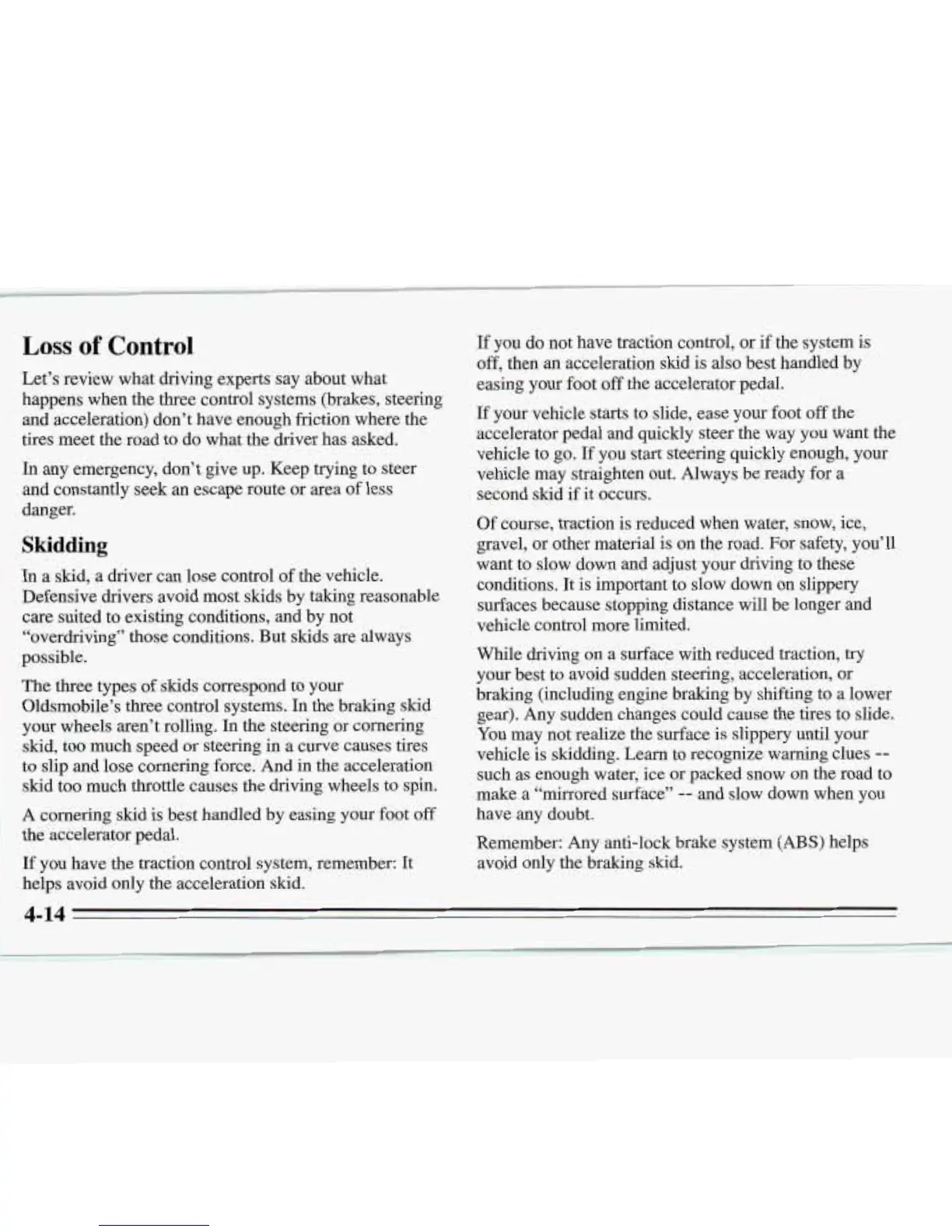 Loss of Control

Let's review what driving experts say about what happens when the three control systems (brakes, steering and acceleration) don't have enough friction where the tires meet the road to do what the driver has asked.

In any emergency, don't give up. Keep trying to steer and constantly seek an escape route or area of less danger.

Skidding

In a skid, a driver can lose control of the vehicle. Defensive drivers avoid most skids by taking reasonable care suited to existing conditions, and by not "overdriving" those conditions. But skids are always possible.

The three types of skids correspond to your Oldsmobile's three control systems. In the braking skid your wheels aren't rolling. In the steering or cornering skid, too much speed or steering in a curve causes tires to slip and lose cornering force. And in the acceleration skid too much throttle causes the driving wheels to spin.

A cornering skid is best handled by easing your foot off the accelerator pedal.

If you have the traction control system, remember: It helps avoid only the acceleration skid.

If you do not have traction control, or if the system is off, then an acceleration skid is also best handled by easing your foot off the accelerator pedal.

If your vehicle starts to slide, ease your foot off the accelerator pedal and quickly steer the way you want the vehicle to go. If you start steering quickly enough, your vehicle may straighten out. Always be ready for a second skid if it occurs.

Of course, traction is reduced when water, snow, ice, gravel, or other material is on the road. For safety, you'll want to slow down and adjust your driving to these conditions. It is important to slow down on slippery surfaces because stopping distance will be longer and vehicle control more limited.

While driving on a surface with reduced traction, try your best to avoid sudden steering, acceleration, or braking (including engine braking by shifting to a lower gear). Any sudden changes could cause the tires to slide. You may not realize the surface is slippery until your vehicle is skidding. Learn to recognize warning clues -- such as enough water, ice or packed snow on the road to make a "mirrored surface" -- and slow down when you have any doubt.

Remember: Any anti-lock brake system (ABS) helps avoid only the braking skid.

4-14